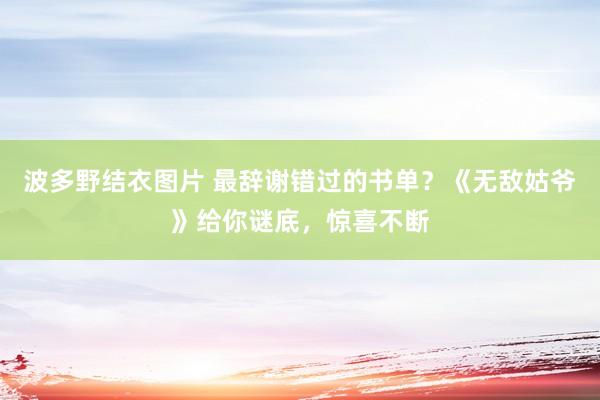 波多野结衣图片 最辞谢错过的书单？《无敌姑爷》给你谜底，惊喜不断